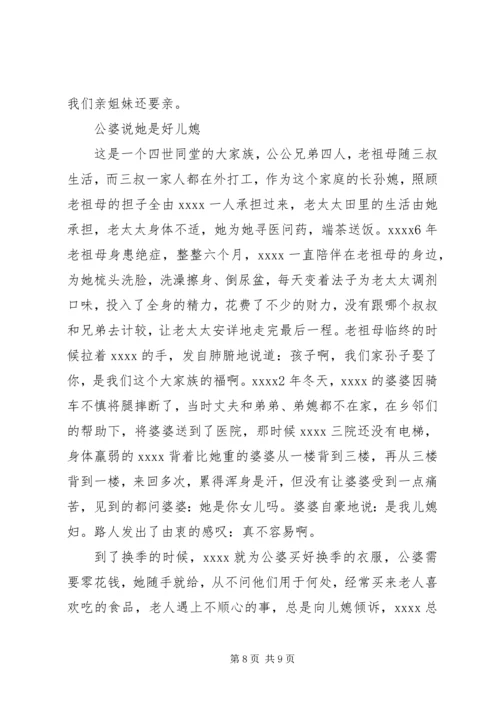 我们亲姐妹还要亲。

公婆说她是好儿媳

这是一个四世同堂的大家族，公公兄弟四人，老祖母随三叔生活，而三叔一家人都在外打工，作为这个家庭的长孙媳，照顾老祖母的担子全由 xxxx 一人承担过来，老太太田里的生活由她承担，老太太身体不适，她为她寻医问药，端茶送饭。xxxx6 年老祖母身患绝症，整整六个月，xxxx 一直陪伴在老祖母的身边，为她梳头洗脸，洗澡擦身、倒尿盆，每天变着法子为老太太调剂口味，投入了全身的精力，花费了不少的财力，没有跟哪个叔叔和兄弟去计较，让老太太安详地走完最后一程。老祖母临终的时候拉着 xxxx 的手，发自肺腑地说道：孩子啊，我们家孙子娶了你，是我们这个大家族的福啊。xxxx2 年冬天，xxxx 的婆婆因骑车不慎将腿摔断了，当时丈夫和弟弟、弟媳都不在家，在乡邻们的帮助下，将婆婆送到了医院，那时候 xxxx 三院还没有电梯，身体羸弱的 xxxx 背着比她重的婆婆从一楼背到三楼，再从三楼背到一楼，来回多次，累得浑身是汗，但没有让婆婆受到一点痛苦，见到的都问婆婆：她是你女儿吗。婆婆自豪地说：是我儿媳妇。路人发出了由衷的感叹：真不容易啊。

到了换季的时候，xxxx 就为公婆买好换季的衣服，公婆需要零花钱，她随手就给，从不问他们用于何处，经常买来老人喜欢吃的食品，老人遇上不顺心的事，总是向儿媳倾诉，xxxx 总

第 8 页 共 9 页